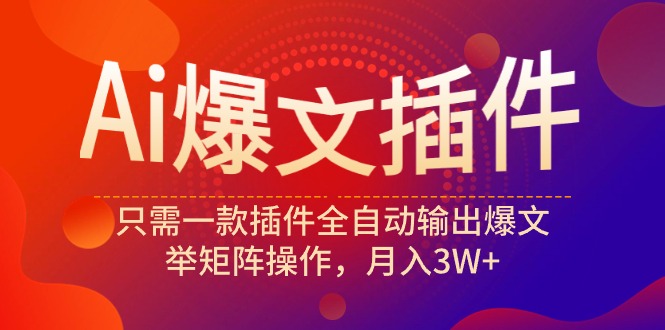 Ai爆文插件

只需一款插件全自动输出爆文
举矩阵操作，月入3W+